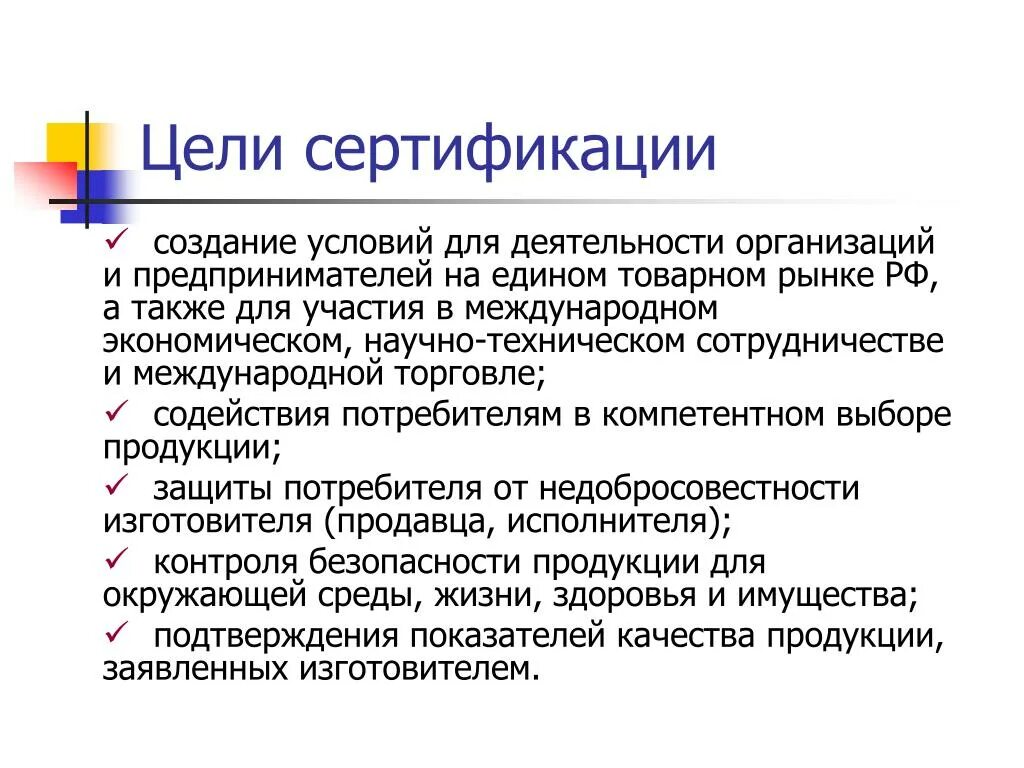 Цели сертификации

✓ создание условий для деятельности организаций и предпринимателей на едином товарном рынке РФ, а также для участия в международном экономическом, научно-техническом сотрудничестве и международной торговле;

✓ содействия потребителям в компетентном выборе продукции;

✓ защиты потребителя от недобросовестности изготовителя (продавца, исполнителя);

✓ контроля безопасности продукции для окружающей среды, жизни, здоровья и имущества;

✓ подтверждения показателей качества продукции, заявленных изготовителем.